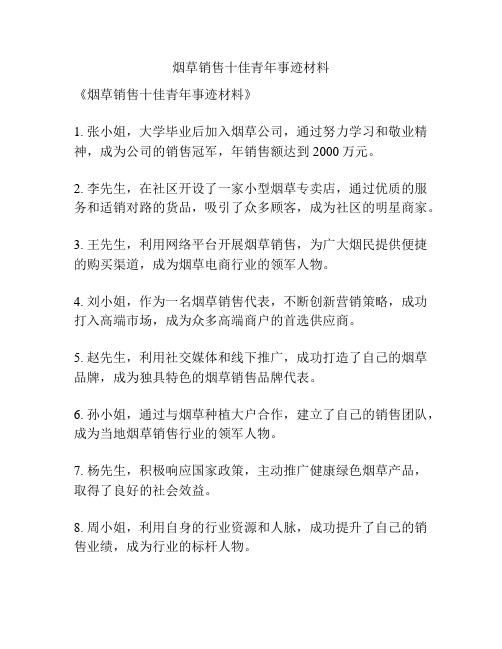 烟草销售十佳青年事迹材料

《烟草销售十佳青年事迹材料》

1. 张小姐，大学毕业后加入烟草公司，通过努力学习和敬业精神，成为公司的销售冠军，年销售额达到 2000 万元。

2. 李先生，在社区开设了一家小型烟草专卖店，通过优质的服务和适销对路的货品，吸引了众多顾客，成为社区的明星商家。

3. 王先生，利用网络平台开展烟草销售，为广大烟民提供便捷的购买渠道，成为烟草电商行业的领军人物。

4. 刘小姐，作为一名烟草销售代表，不断创新营销策略，成功打入高端市场，成为众多高端商户的首选供应商。

5. 赵先生，利用社交媒体和线下推广，成功打造了自己的烟草品牌，成为独具特色的烟草销售品牌代表。

6. 孙小姐，通过与烟草种植大户合作，建立了自己的销售团队，成为当地烟草销售行业的领军人物。

7. 杨先生，积极响应国家政策，主动推广健康绿色烟草产品，取得了良好的社会效益。

8. 周小姐，利用自身的行业资源和人脉，成功提升了自己的销售业绩，成为行业的标杆人物。